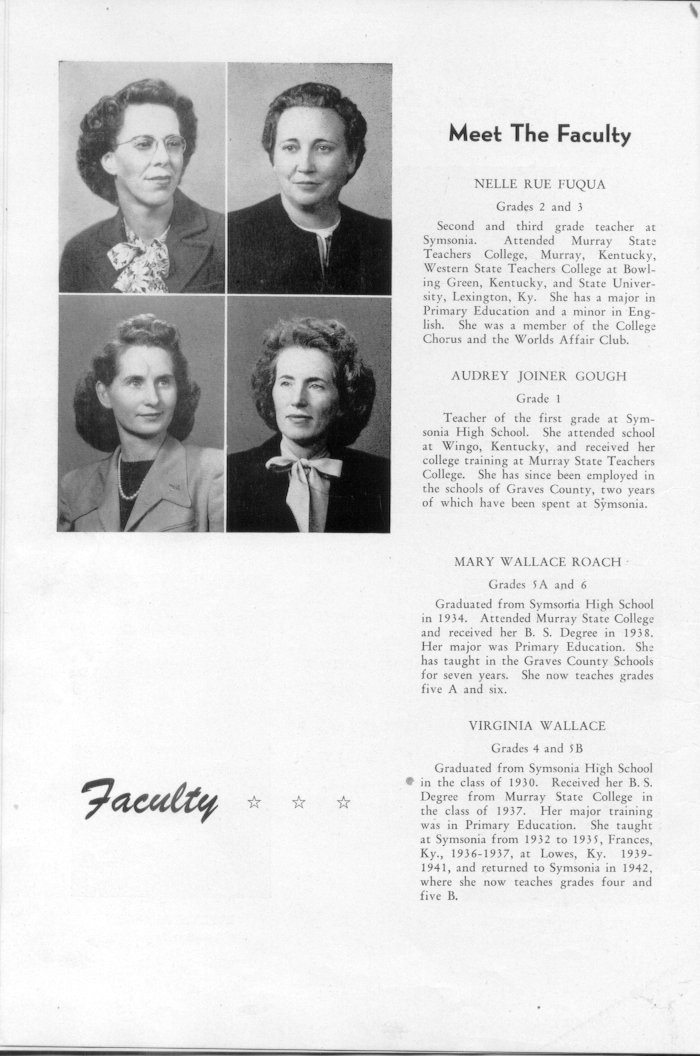 Meet The Faculty

NELLE RUE FUQUA

Grades 2 and 3

Second and third grade teacher at Symsonia. Attended Murray State Teachers College, Murray, Kentucky, Western State Teachers College at Bowling Green, Kentucky, and State University, Lexington, Ky. She has a major in Primary Education and a minor in English. She was a member of the College Chorus and the Worlds Affair Club.

AUDREY JOINER GOUGH

Grade 1

Teacher of the first grade at Symsonia High School. She attended school at Wingo, Kentucky, and received her college training at Murray State Teachers College. She has since been employed in the schools of Graves County, two years of which have been spent at Symsonia.

MARY WALLACE ROACH

Grades 5A and 6

Graduated from Symsonia High School in 1934. Attended Murray State College and received her B. S. Degree in 1938. Her major was Primary Education. She has taught in the Graves County Schools for seven years. She now teaches grades five A and six.

VIRGINIA WALLACE

Grades 4 and 5B

Graduated from Symsonia High School in the class of 1930. Received her B. S. Degree from Murray State College in the class of 1937. Her major training was in Primary Education. She taught at Symsonia from 1932 to 1935, Frances, Ky., 1936-1937, at Lowes, Ky. 1939-1941, and returned to Symsonia in 1942, where she now teaches grades four and five B.

Faculty ☆ ☆ ☆